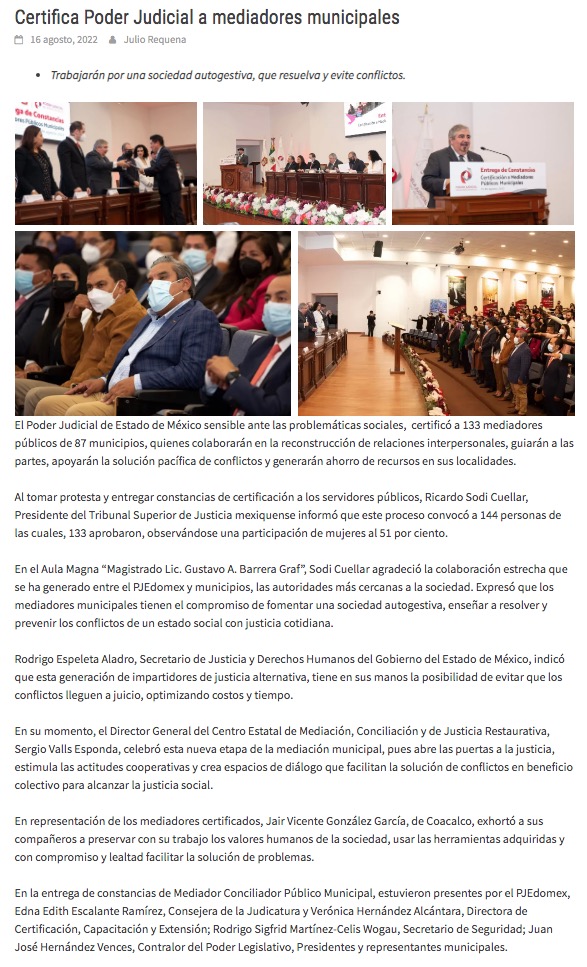 Certifica Poder Judicial a mediadores municipales

16 agosto, 2022 Julio Requena

• Trabajarán por una sociedad autogestiva, que resuelva y evite conflictos.

ga de Constancias

Entrega de Constancias
Certificación a Mediadores Públicos Municipales

El Poder Judicial de Estado de México sensible ante las problemáticas sociales, certificó a 133 mediadores públicos de 87 municipios, quienes colaborarán en la reconstrucción de relaciones interpersonales, guiarán a las partes, apoyarán la solución pacífica de conflictos y generarán ahorro de recursos en sus localidades.

Al tomar protesta y entregar constancias de certificación a los servidores públicos, Ricardo Sodi Cuellar, Presidente del Tribunal Superior de Justicia mexiquense informó que este proceso convocó a 144 personas de las cuales, 133 aprobaron, observándose una participación de mujeres al 51 por ciento.

En el Aula Magna “Magistrado Lic. Gustavo A. Barrera Graf”, Sodi Cuellar agradeció la colaboración estrecha que se ha generado entre el PJEdomex y municipios, las autoridades más cercanas a la sociedad. Expresó que los mediadores municipales tienen el compromiso de fomentar una sociedad autogestiva, enseñar a resolver y prevenir los conflictos de un estado social con justicia cotidiana.

Rodrigo Espeleta Aladro, Secretario de Justicia y Derechos Humanos del Gobierno del Estado de México, indicó que esta generación de impartidores de justicia alternativa, tiene en sus manos la posibilidad de evitar que los conflictos lleguen a juicio, optimizando costos y tiempo.

En su momento, el Director General del Centro Estatal de Mediación, Conciliación y de Justicia Restaurativa, Sergio Valls Esponda, celebró esta nueva etapa de la mediación municipal, pues abre las puertas a la justicia, estimula las actitudes cooperativas y crea espacios de diálogo que facilitan la solución de conflictos en beneficio colectivo para alcanzar la justicia social.

En representación de los mediadores certificados, Jair Vicente González García, de Coacalco, exhortó a sus compañeros a preservar con su trabajo los valores humanos de la sociedad, usar las herramientas adquiridas y con compromiso y lealtad facilitar la solución de problemas.

En la entrega de constancias de Mediador Conciliador Público Municipal, estuvieron presentes por el PJEdomex, Edna Edith Escalante Ramírez, Consejera de la Judicatura y Verónica Hernández Alcántara, Directora de Certificación, Capacitación y Extensión; Rodrigo Sigfrid Martínez-Celis Wogau, Secretario de Seguridad; Juan José Hernández Vences, Contralor del Poder Legislativo, Presidentes y representantes municipales.